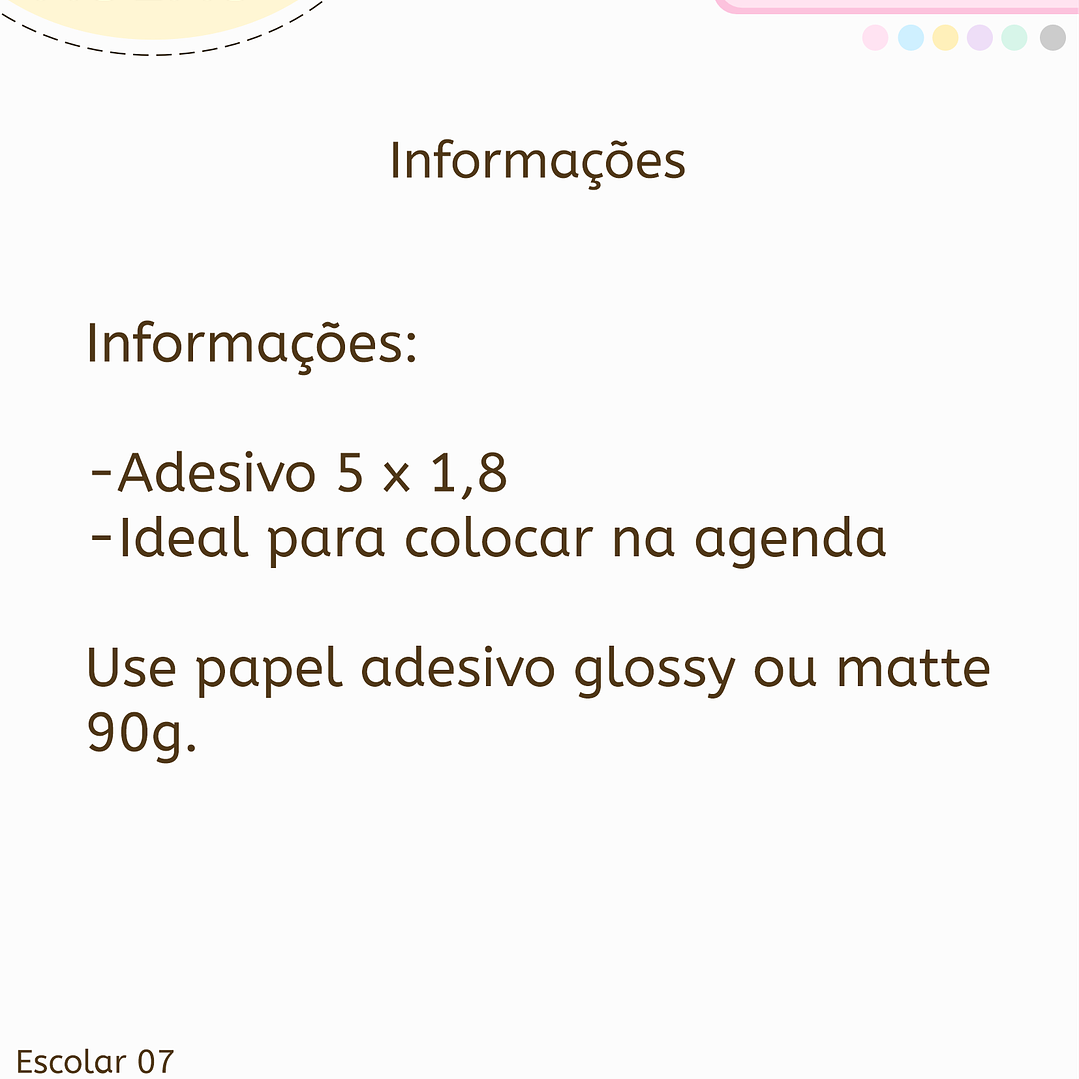 Informações

Informações:

-Adesivo 5 x 1,8
-Ideal para colocar na agenda

Use papel adesivo glossy ou matte 90g.

Escolar 07